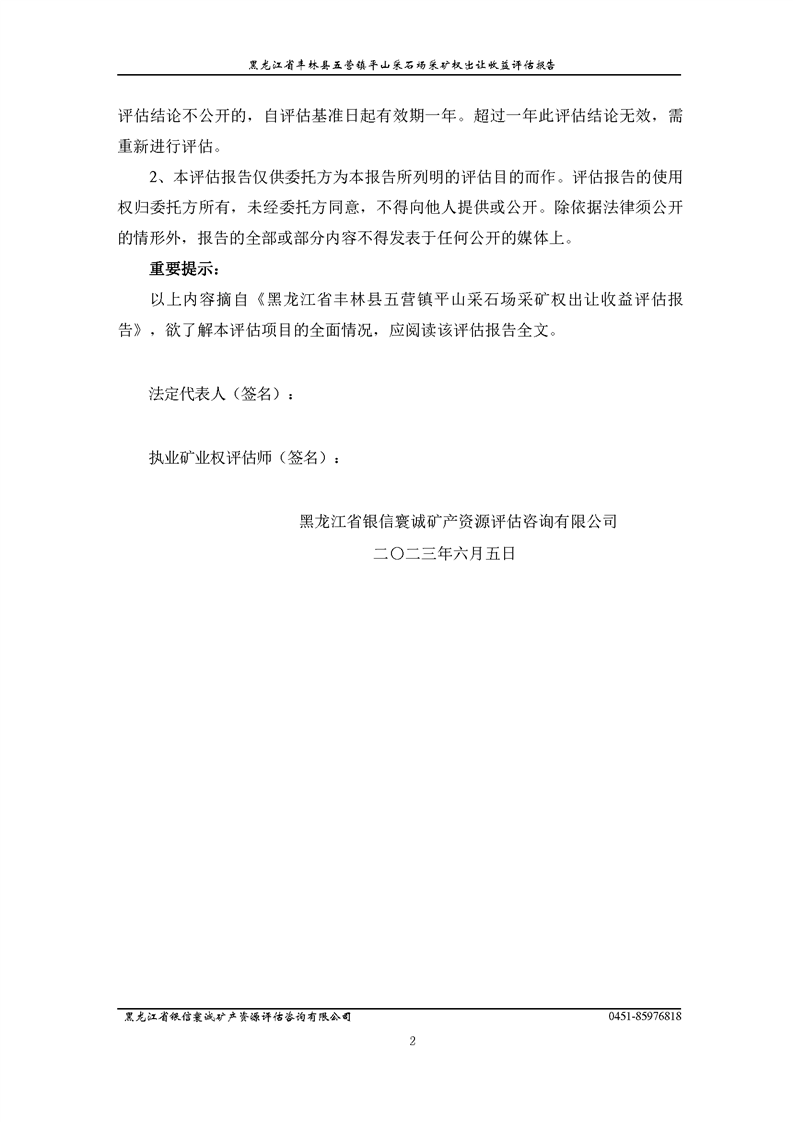 黑龙江省丰林县五营镇平山采石场采矿权出让收益评估报告

评估结论不公开的，自评估基准日起有效期一年。超过一年此评估结论无效，需重新进行评估。

2、本评估报告仅供委托方为本报告所列明的评估目的而作。评估报告的使用权归委托方所有，未经委托方同意，不得向他人提供或公开。除依据法律须公开的情形外，报告的全部或部分内容不得发表于任何公开的媒体上。

重要提示：

以上内容摘自《黑龙江省丰林县五营镇平山采石场采矿权出让收益评估报告》，欲了解本评估项目的全面情况，应阅读该评估报告全文。

法定代表人（签名）：

执业矿业权评估师（签名）：

黑龙江省银信寰诚矿产资源评估咨询有限公司

二〇二三年六月五日

黑龙江省银信寰诚矿产资源评估咨询有限公司 0451-85976818

2